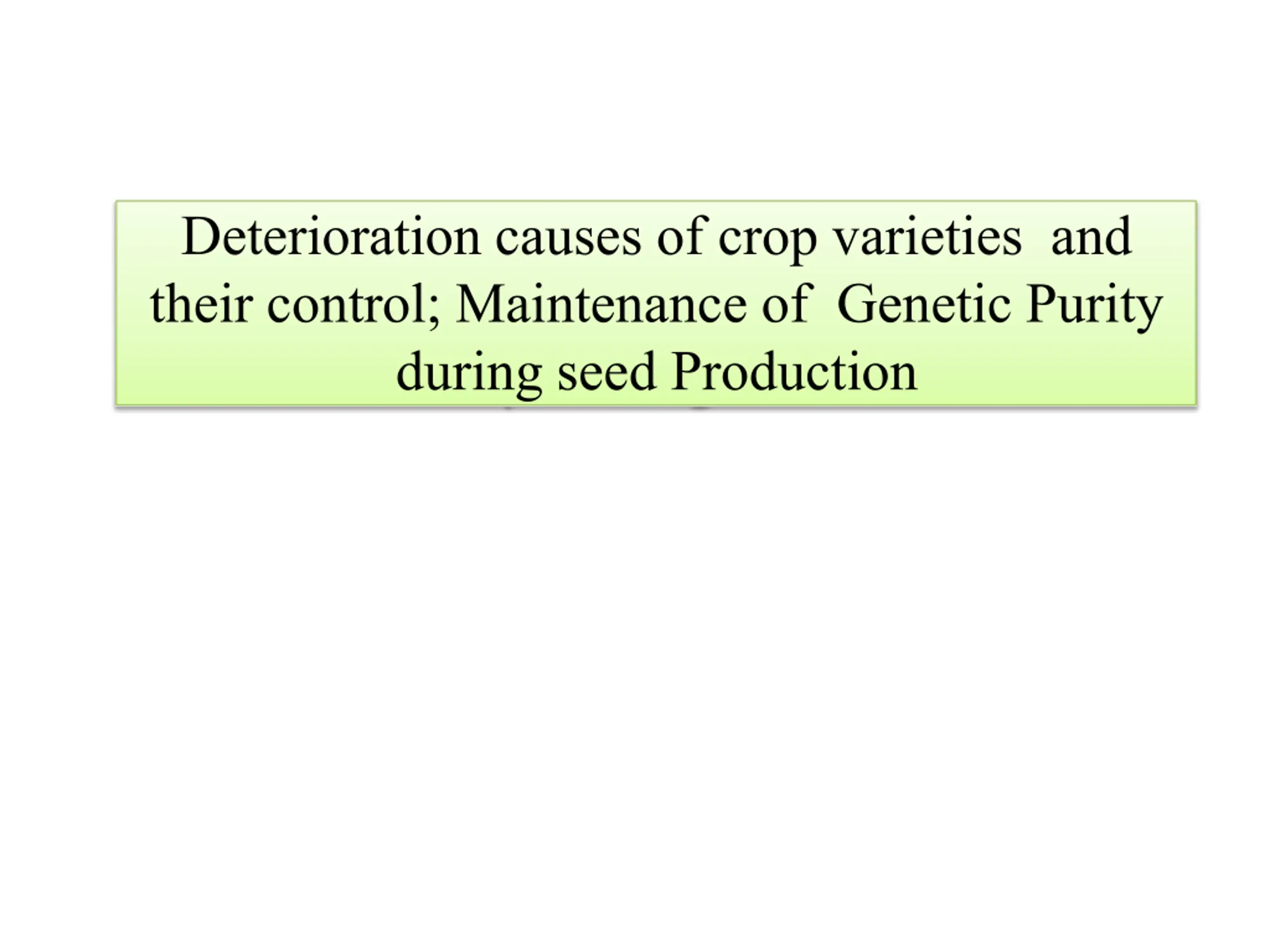 Deterioration causes of crop varieties and their control; Maintenance of Genetic Purity during seed Production